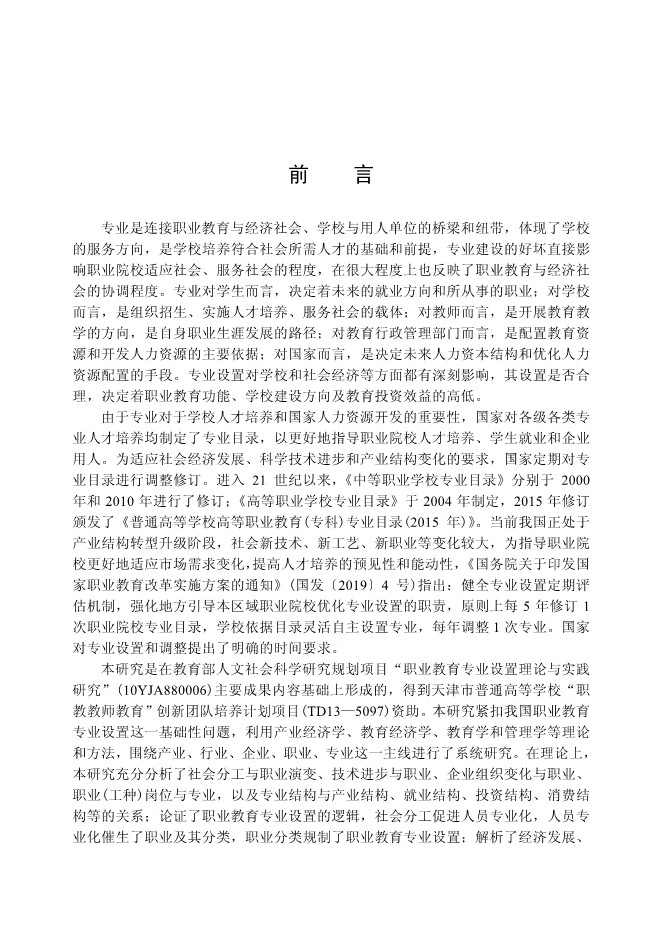 前　言

专业是连接职业教育与经济社会、学校与用人单位的桥梁和纽带，体现了学校的服务方向，是学校培养符合社会所需人才的基础和前提，专业建设的好坏直接影响职业院校适应社会、服务社会的程度，在很大程度上也反映了职业教育与经济社会的协调程度。专业对学生而言，决定着未来的就业方向和所从事的职业；对学校而言，是组织招生、实施人才培养、服务社会的载体；对教师而言，是开展教育教学的方向，是自身职业生涯发展的路径；对教育行政管理部门而言，是配置教育资源和开发人力资源的主要依据；对国家而言，是决定未来人力资本结构和优化人力资源配置的手段。专业设置对学校和社会经济等方面都有深刻影响，其设置是否合理，决定着职业教育功能、学校建设方向及教育投资效益的高低。

由于专业对于学校人才培养和国家人力资源开发的重要性，国家对各级各类专业人才培养均制定了专业目录，以更好地指导职业院校人才培养、学生就业和企业用人。为适应社会经济发展、科学技术进步和产业结构变化的要求，国家定期对专业目录进行调整修订。进入 21 世纪以来，《中等职业学校专业目录》分别于 2000 年和 2010 年进行了修订；《高等职业学校专业目录》于 2004 年制定，2015 年修订颁发了《普通高等学校高等职业教育(专科)专业目录(2015 年)》。当前我国正处于产业结构转型升级阶段，社会新技术、新工艺、新职业等变化较大，为指导职业院校更好地适应市场需求变化，提高人才培养的预见性和能动性，《国务院关于印发国家职业教育改革实施方案的通知》(国发〔2019〕4 号)指出：健全专业设置定期评估机制，强化地方引导本区域职业院校优化专业设置的职责，原则上每 5 年修订 1 次职业院校专业目录，学校依据目录灵活自主设置专业，每年调整 1 次专业。国家对专业设置和调整提出了明确的时间要求。

本研究是在教育部人文社会科学研究规划项目“职业教育专业设置理论与实践研究”(10YJA880006)主要成果内容基础上形成的，得到天津市普通高等学校“职教教师教育”创新团队培养计划项目(TD13—5097)资助。本研究紧扣我国职业教育专业设置这一基础性问题，利用产业经济学、教育经济学、教育学和管理学等理论和方法，围绕产业、行业、企业、职业、专业这一主线进行了系统研究。在理论上，本研究充分分析了社会分工与职业演变、技术进步与职业、企业组织变化与职业、职业(工种)岗位与专业，以及专业结构与产业结构、就业结构、投资结构、消费结构等的关系；论证了职业教育专业设置的逻辑，社会分工促进人员专业化，人员专业化催生了职业及其分类，职业分类规制了职业教育专业设置；解析了经济发展、